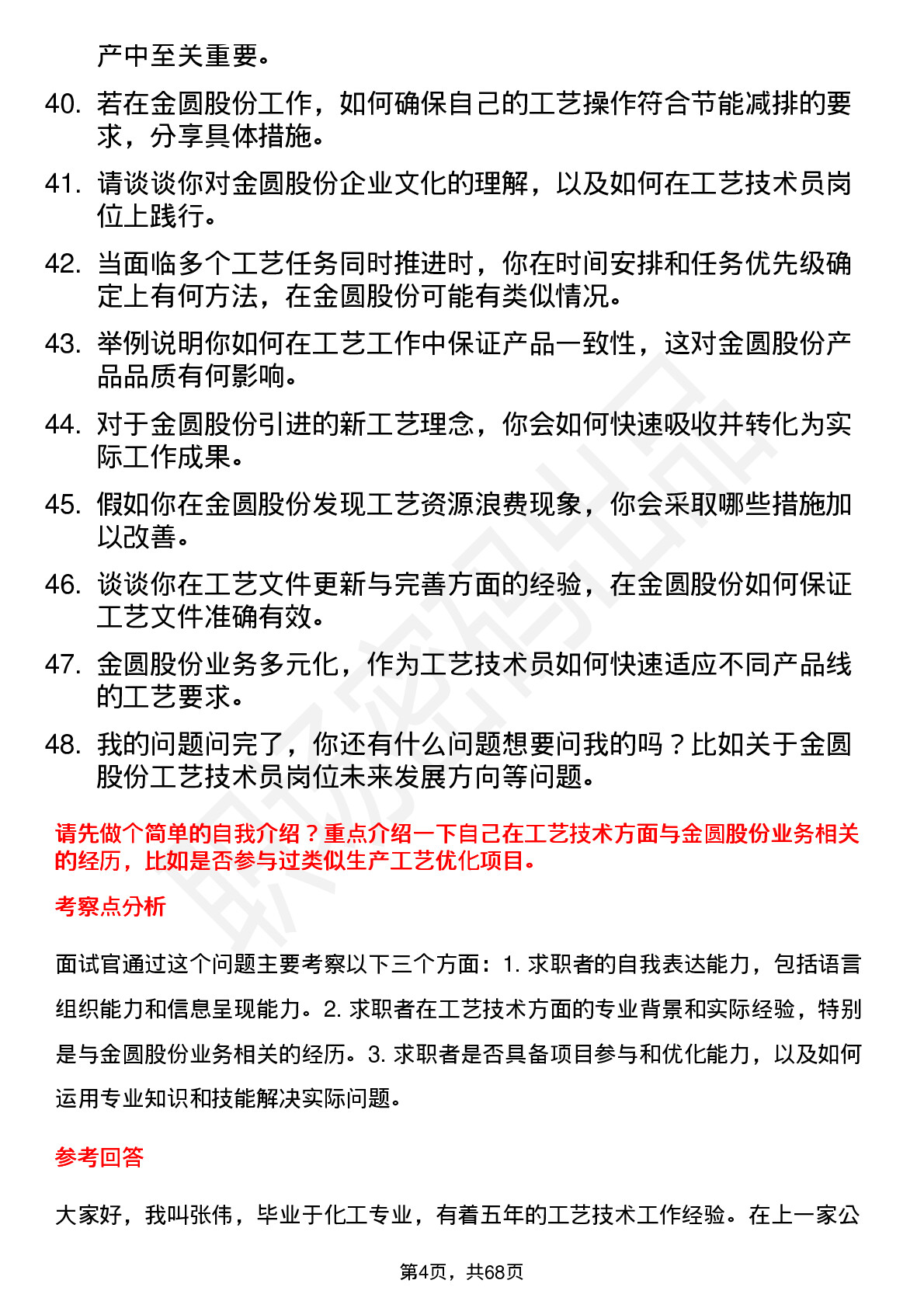 产中至关重要。

40. 若在金圆股份工作，如何确保自己的工艺操作符合节能减排的要求，分享具体措施。

41. 请谈谈你对金圆股份企业文化的理解，以及如何在工艺技术员岗位上践行。

42. 当面临多个工艺任务同时推进时，你在时间安排和任务优先级确定上有何方法，在金圆股份可能有类似情况。

43. 举例说明你如何在工艺工作中保证产品一致性，这对金圆股份产品品质有何影响。

44. 对于金圆股份引进的新工艺理念，你会如何快速吸收并转化为实际工作成果。

45. 假如你在金圆股份发现工艺资源浪费现象，你会采取哪些措施加以改善。

46. 谈谈你在工艺文件更新与完善方面的经验，在金圆股份如何保证工艺文件准确有效。

47. 金圆股份业务多元化，作为工艺技术员如何快速适应不同产品线的工艺要求。

48. 我的问题问完了，你还有什么问题想要问我的吗？比如关于金圆股份工艺技术员岗位未来发展方向等问题。

请先做个简单的自我介绍？重点介绍一下自己在工艺技术方面与金圆股份业务相关的经历，比如是否参与过类似生产工艺优化项目。

考察点分析

面试官通过这个问题主要考察以下三个方面：1. 求职者的自我表达能力，包括语言组织能力和信息呈现能力。2. 求职者在工艺技术方面的专业背景和实际经验，特别是与金圆股份业务相关的经历。3. 求职者是否具备项目参与和优化能力，以及如何运用专业知识和技能解决实际问题。

参考回答

大家好，我叫张伟，毕业于化工专业，有着五年的工艺技术工作经验。在上一家公

第4页，共68页